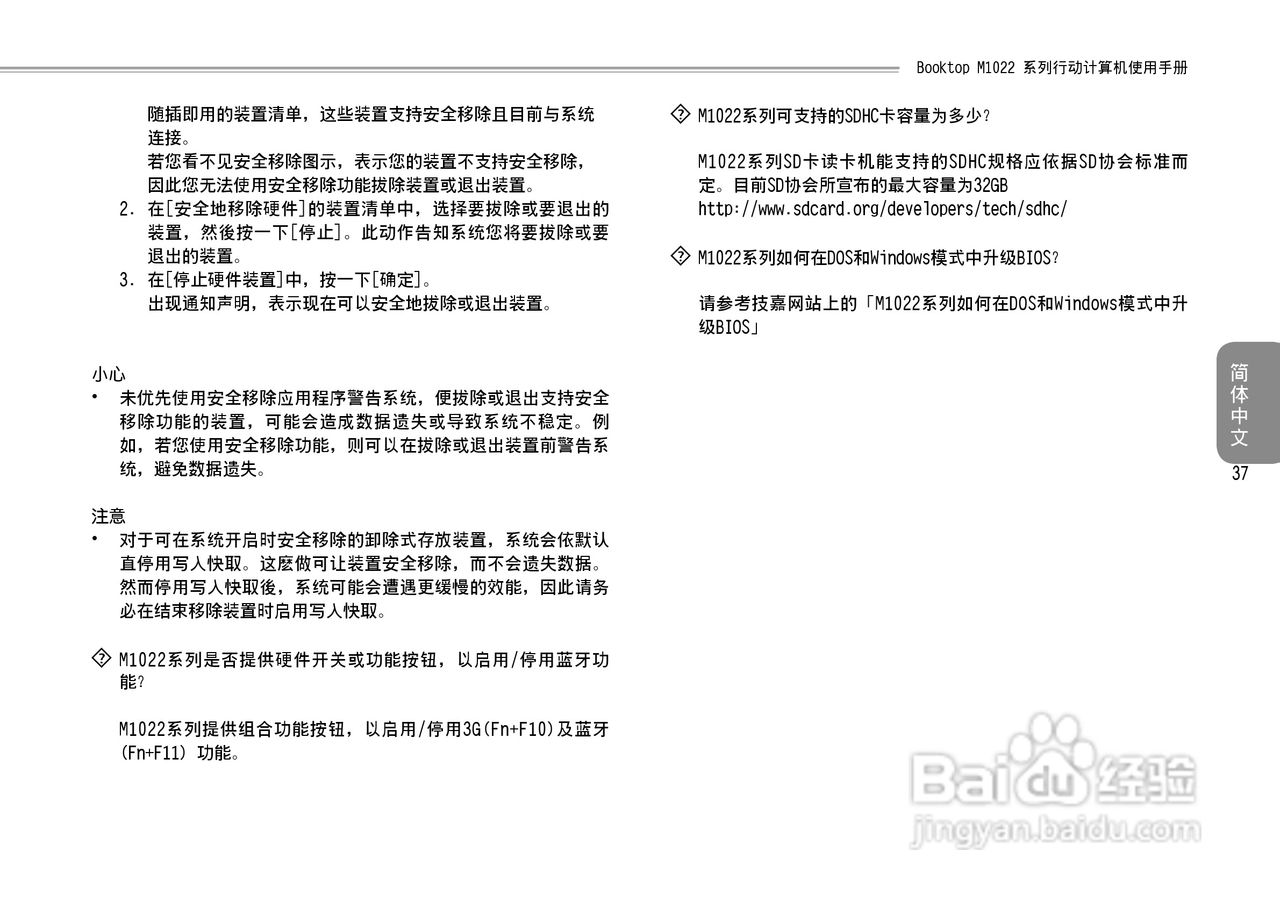 Booktop M1022 系列行动计算机使用手册

随插即用的装置清单，这些装置支持安全移除且目前与系统连接。
若您看不见安全移除图示，表示您的装置不支持安全移除，因此您无法使用安全移除功能拔除装置或退出装置。
2. 在[安全地移除硬件]的装置清单中，选择要拔除或要退出的装置，然後按一下[停止]。此动作告知系统您将要拔除或要退出的装置。
3. 在[停止硬件装置]中，按一下[确定]。
出现通知声明，表示现在可以安全地拔除或退出装置。

小心
• 未优先使用安全移除应用程序警告系统，便拔除或退出支持安全移除功能的装置，可能会造成数据遗失或导致系统不稳定。例如，若您使用安全移除功能，则可以在拔除或退出装置前警告系统，避免数据遗失。

注意
• 对于可在系统开启时安全移除的卸除式存放装置，系统会依默认直停用写入快取。这麽做可让装置安全移除，而不会遗失数据。然而停用写入快取後，系统可能会遭遇更缓慢的效能，因此请务必在结束移除装置时启用写入快取。

M1022系列是否提供硬件开关或功能按钮，以启用/停用蓝牙功能?

M1022系列提供组合功能按钮，以启用/停用3G(Fn+F10)及蓝牙(Fn+F11) 功能。

M1022系列可支持的SDHC卡容量为多少?

M1022系列SD卡读卡机能支持的SDHC规格应依据SD协会标准而定。目前SD协会所宣布的最大容量为32GB
http://www.sdcard.org/developers/tech/sdhc/

M1022系列如何在DOS和Windows模式中升级BIOS?

请参考技嘉网站上的「M1022系列如何在DOS和Windows模式中升级BIOS」

简体中文
37

Baidu经验
jingyan.baidu.com